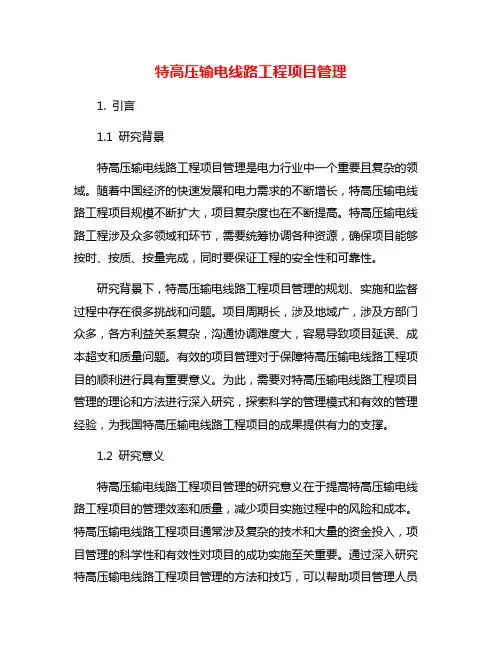 特高压输电线路工程项目管理

1. 引言

1.1 研究背景

特高压输电线路工程项目管理是电力行业中一个重要且复杂的领域。随着中国经济的快速发展和电力需求的不断增长，特高压输电线路工程项目规模不断扩大，项目复杂度也在不断提高。特高压输电线路工程涉及众多领域和环节，需要统筹协调各种资源，确保项目能够按时、按质、按量完成，同时要保证工程的安全性和可靠性。

研究背景下，特高压输电线路工程项目管理的规划、实施和监督过程中存在很多挑战和问题。项目周期长，涉及地域广，涉及方部门众多，各方利益关系复杂，沟通协调难度大，容易导致项目延误、成本超支和质量问题。有效的项目管理对于保障特高压输电线路工程项目的顺利进行具有重要意义。为此，需要对特高压输电线路工程项目管理的理论和方法进行深入研究，探索科学的管理模式和有效的管理经验，为我国特高压输电线路工程项目的成果提供有力的支撑。

1.2 研究意义

特高压输电线路工程项目管理的研究意义在于提高特高压输电线路工程项目的管理效率和质量，减少项目实施过程中的风险和成本。特高压输电线路工程项目通常涉及复杂的技术和大量的资金投入，项目管理的科学性和有效性对项目的成功实施至关重要。通过深入研究特高压输电线路工程项目管理的方法和技巧，可以帮助项目管理人员